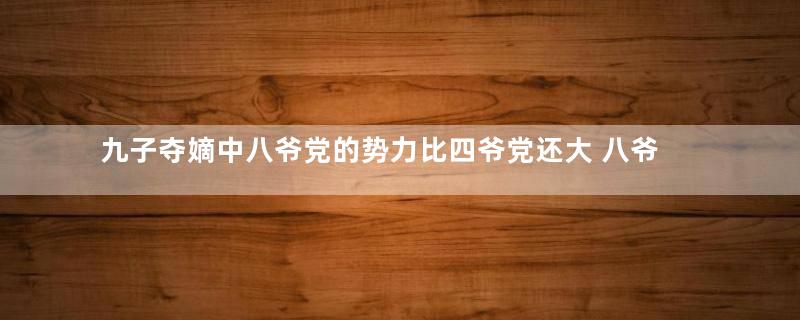 九子夺嫡中八爷党的势力比四爷党还大 八爷